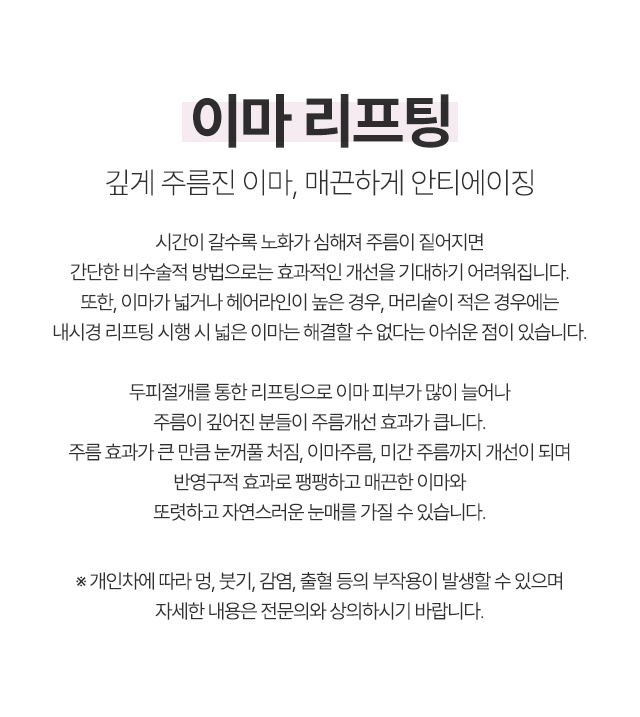 이마 리프팅

깊게 주름진 이마, 매끈하게 안티에이징

시간이 갈수록 노화가 심해져 주름이 짙어지면
간단한 비수술적 방법으로는 효과적인 개선을 기대하기 어려워집니다.
또한, 이마가 넓거나 헤어라인이 높은 경우, 머리숱이 적은 경우에는
내시경 리프팅 시행 시 넓은 이마는 해결할 수 없다는 아쉬운 점이 있습니다.

두피절개를 통한 리프팅으로 이마 피부가 많이 늘어나
주름이 깊어진 분들이 주름개선 효과가 큽니다.
주름 효과가 큰 만큼 눈꺼풀 처짐, 이마주름, 미간 주름까지 개선이 되며
반영구적 효과로 팽팽하고 매끈한 이마와
또렷하고 자연스러운 눈매를 가질 수 있습니다.

※ 개인차에 따라 멍, 붓기, 감염, 출혈 등의 부작용이 발생할 수 있으며
자세한 내용은 전문의와 상의하시기 바랍니다.